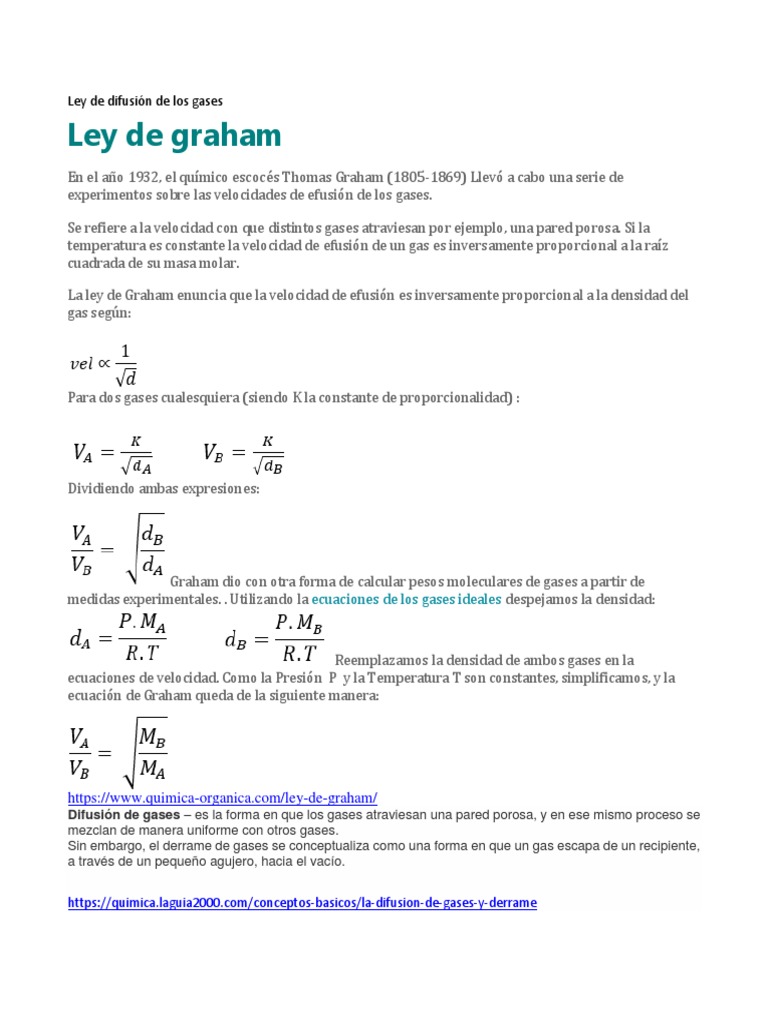 Ley de difusión de los gases

Ley de graham

En el año 1932, el químico escocés Thomas Graham (1805-1869) Llevó a cabo una serie de experimentos sobre las velocidades de efusión de los gases.

Se refiere a la velocidad con que distintos gases atraviesan por ejemplo, una pared porosa. Si la temperatura es constante la velocidad de efusión de un gas es inversamente proporcional a la raíz cuadrada de su masa molar.

La ley de Graham enuncia que la velocidad de efusión es inversamente proporcional a la densidad del gas según:

$vel \propto \frac{1}{\sqrt{d}}$

Para dos gases cualesquiera (siendo K la constante de proporcionalidad) :

$V_A = \frac{K}{\sqrt{d_A}}$ $V_B = \frac{K}{\sqrt{d_B}}$

Dividiendo ambas expresiones:

$\frac{V_A}{V_B} = \sqrt{\frac{d_B}{d_A}}$ Graham dio con otra forma de calcular pesos moleculares de gases a partir de medidas experimentales. . Utilizando la ecuaciones de los gases ideales despejamos la densidad:

$d_A = \frac{P.M_A}{R.T}$ $d_B = \frac{P.M_B}{R.T}$ Reemplazamos la densidad de ambos gases en la ecuaciones de velocidad. Como la Presión P y la Temperatura T son constantes, simplificamos, y la ecuación de Graham queda de la siguiente manera:

$\frac{V_A}{V_B} = \sqrt{\frac{M_B}{M_A}}$

https://www.quimica-organica.com/ley-de-graham/

Difusión de gases – es la forma en que los gases atraviesan una pared porosa, y en ese mismo proceso se mezclan de manera uniforme con otros gases.
Sin embargo, el derrame de gases se conceptualiza como una forma en que un gas escapa de un recipiente, a través de un pequeño agujero, hacia el vacío.

https://quimica.laguia2000.com/conceptos-basicos/la-difusion-de-gases-y-derrame